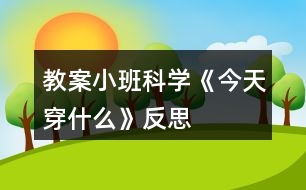 教案小班科学《今天穿什么》反思